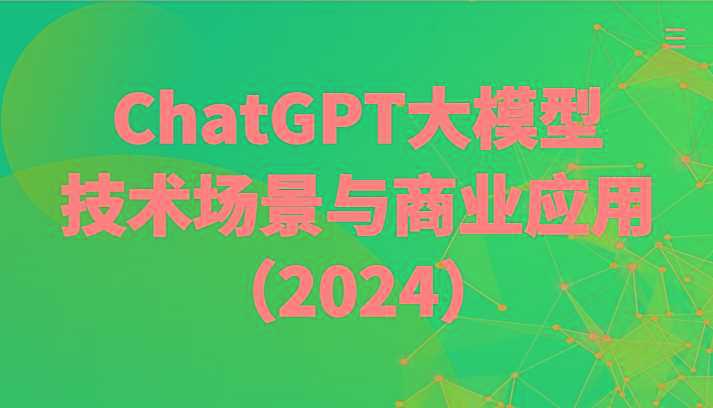 ChatGPT大模型
技术场景与商业应用
（2024）